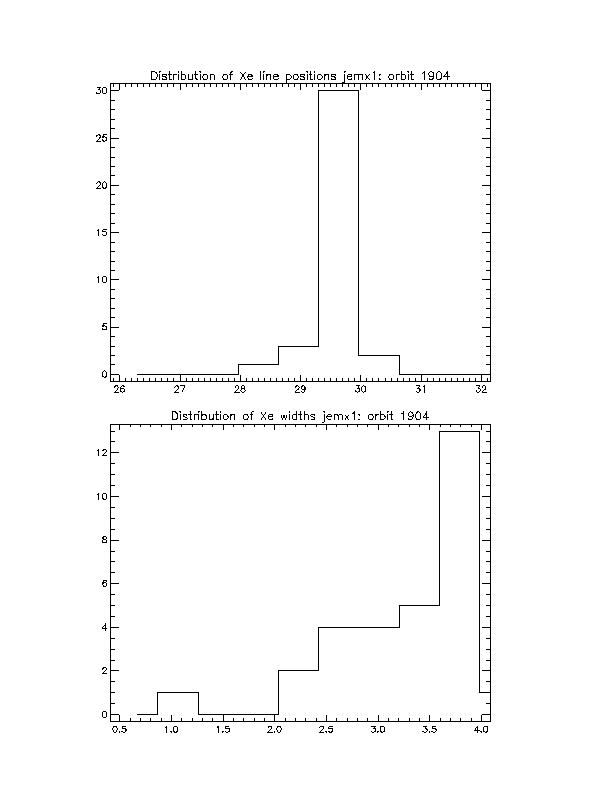 Distribution of Xe line positions jemx1: orbit 1904

30
25
20
15
10
5
0

26 27 28 29 30 31 32

Distribution of Xe widths jemx1: orbit 1904

12
10
8
6
4
2
0

0.5 1.0 1.5 2.0 2.5 3.0 3.5 4.0